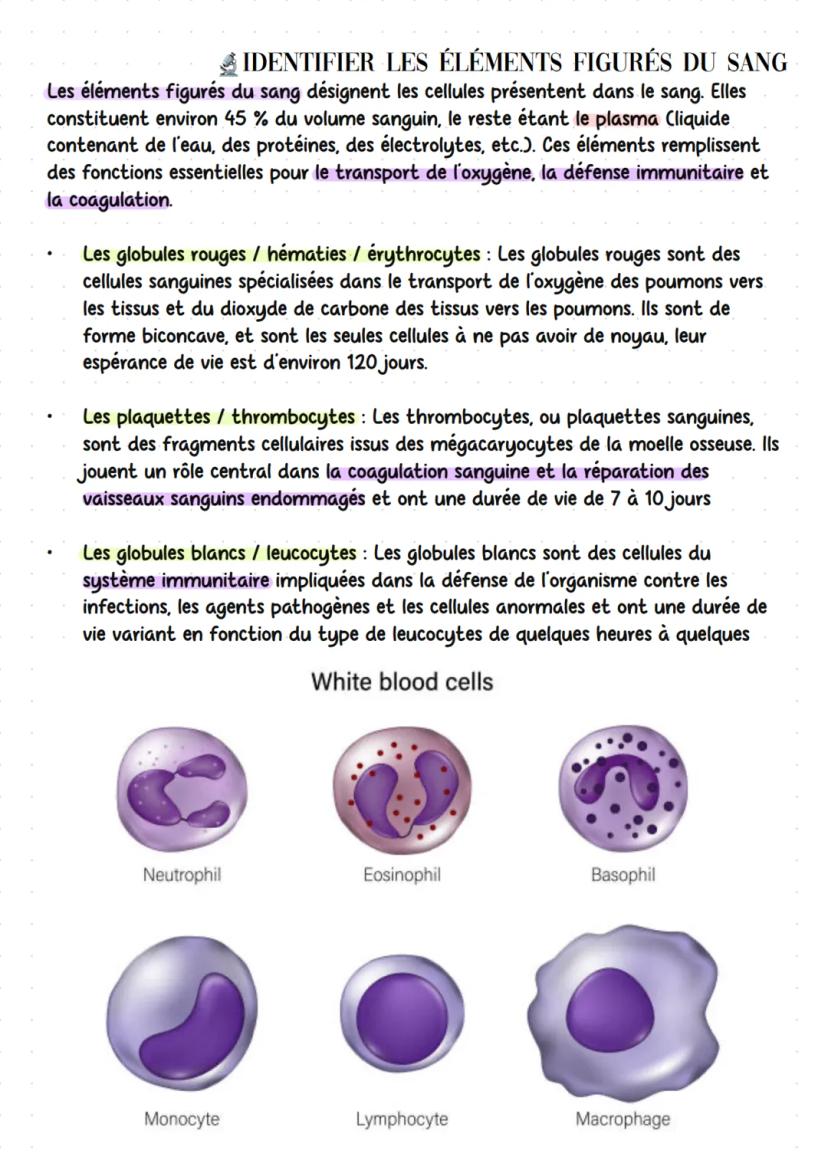 IDENTIFIER LES ÉLÉMENTS FIGURÉS DU SANG

Les éléments figurés du sang désignent les cellules présentent dans le sang. Elles constituent environ 45 % du volume sanguin, le reste étant le plasma (liquide contenant de l'eau, des protéines, des électrolytes, etc.). Ces éléments remplissent des fonctions essentielles pour le transport de l'oxygène, la défense immunitaire et la coagulation.

• Les globules rouges / hématies / érythrocytes : Les globules rouges sont des cellules sanguines spécialisées dans le transport de l'oxygène des poumons vers les tissus et du dioxyde de carbone des tissus vers les poumons. Ils sont de forme biconcave, et sont les seules cellules à ne pas avoir de noyau, leur espérance de vie est d'environ 120 jours.

• Les plaquettes / thrombocytes : Les thrombocytes, ou plaquettes sanguines, sont des fragments cellulaires issus des mégacaryocytes de la moelle osseuse. Ils jouent un rôle central dans la coagulation sanguine et la réparation des vaisseaux sanguins endommagés et ont une durée de vie de 7 à 10 jours

• Les globules blancs / leucocytes : Les globules blancs sont des cellules du système immunitaire impliquées dans la défense de l'organisme contre les infections, les agents pathogènes et les cellules anormales et ont une durée de vie variant en fonction du type de leucocytes de quelques heures à quelques

White blood cells

Neutrophil

Eosinophil

Basophil

Monocyte

Lymphocyte

Macrophage